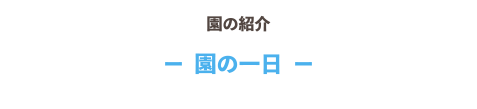 園の紹介

ー 園の一日 ー